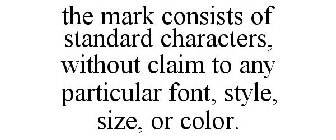 the mark consists of standard characters, without claim to any particular font, style, size, or color.